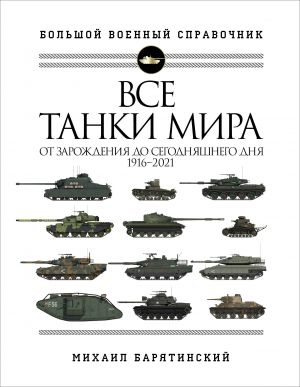 БОЛЬШОЙ ВОЕННЫЙ СПРАВОЧНИК

ВСЕ ТАНКИ МИРА

ОТ ЗАРОЖДЕНИЯ ДО СЕГОДНЯШНЕГО ДНЯ
1916–2021

F56

МИХАИЛ БАРЯТИНСКИЙ